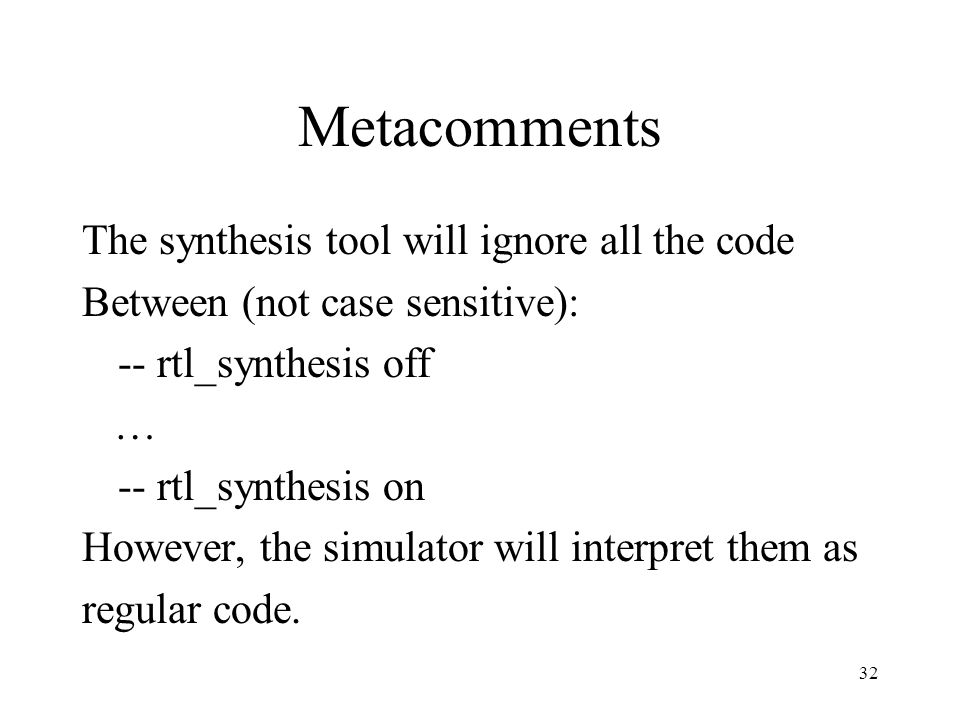 Metacomments

The synthesis tool will ignore all the code
Between (not case sensitive):
-- rtl_synthesis off
…
-- rtl_synthesis on
However, the simulator will interpret them as regular code.

32